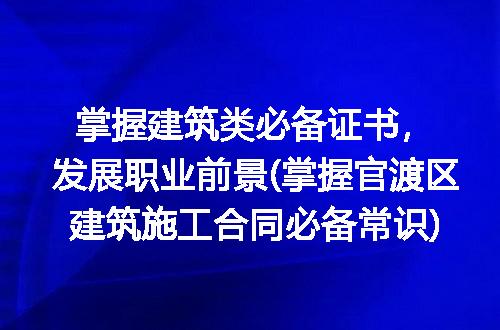 掌握建筑类必备证书，发展职业前景(掌握官渡区建筑施工合同必备常识)